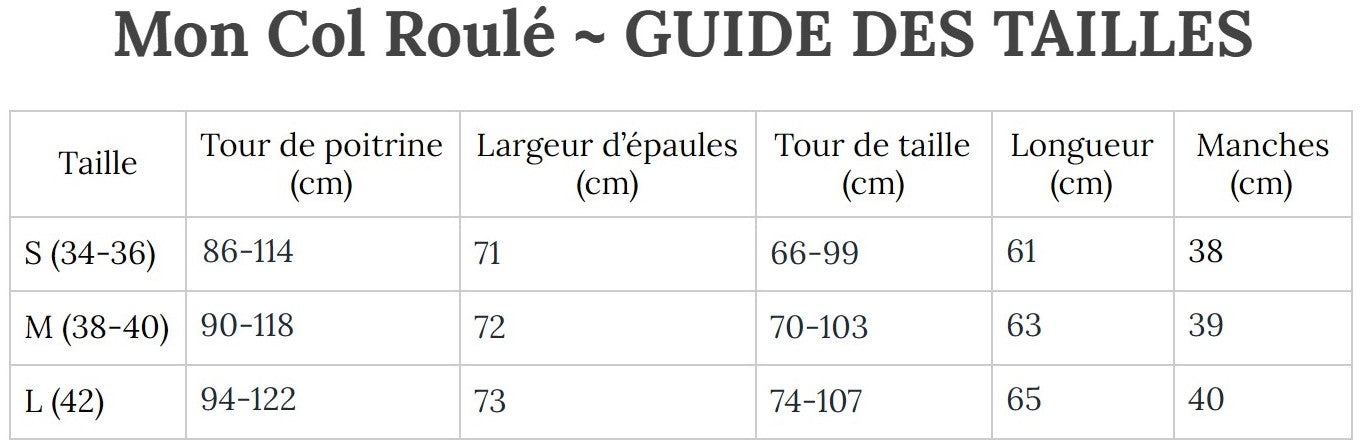 Mon Col Roulé ~ GUIDE DES TAILLES

| Taille | Tour de poitrine (cm) | Largeur d'épaules (cm) | Tour de taille (cm) | Longueur (cm) | Manches (cm) |
|---|---|---|---|---|---|
| S (34-36) | 86-114 | 71 | 66-99 | 61 | 38 |
| M (38-40) | 90-118 | 72 | 70-103 | 63 | 39 |
| L (42) | 94-122 | 73 | 74-107 | 65 | 40 |